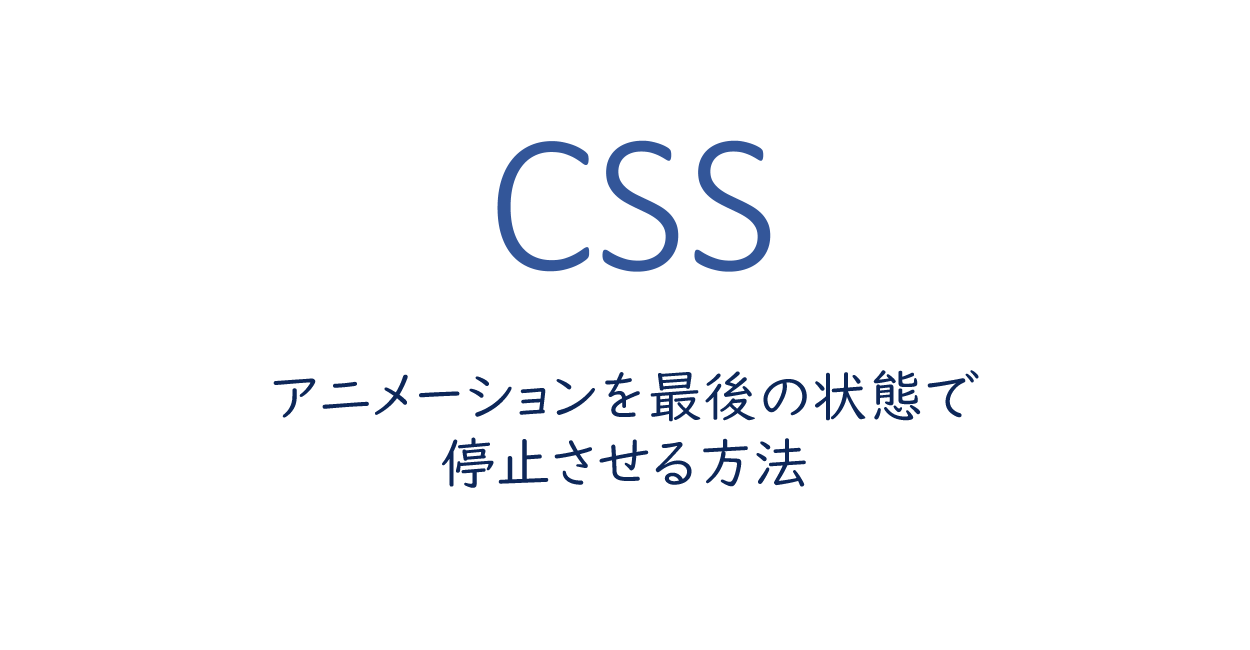 CSS

アニメーションを最後の状態で停止させる方法